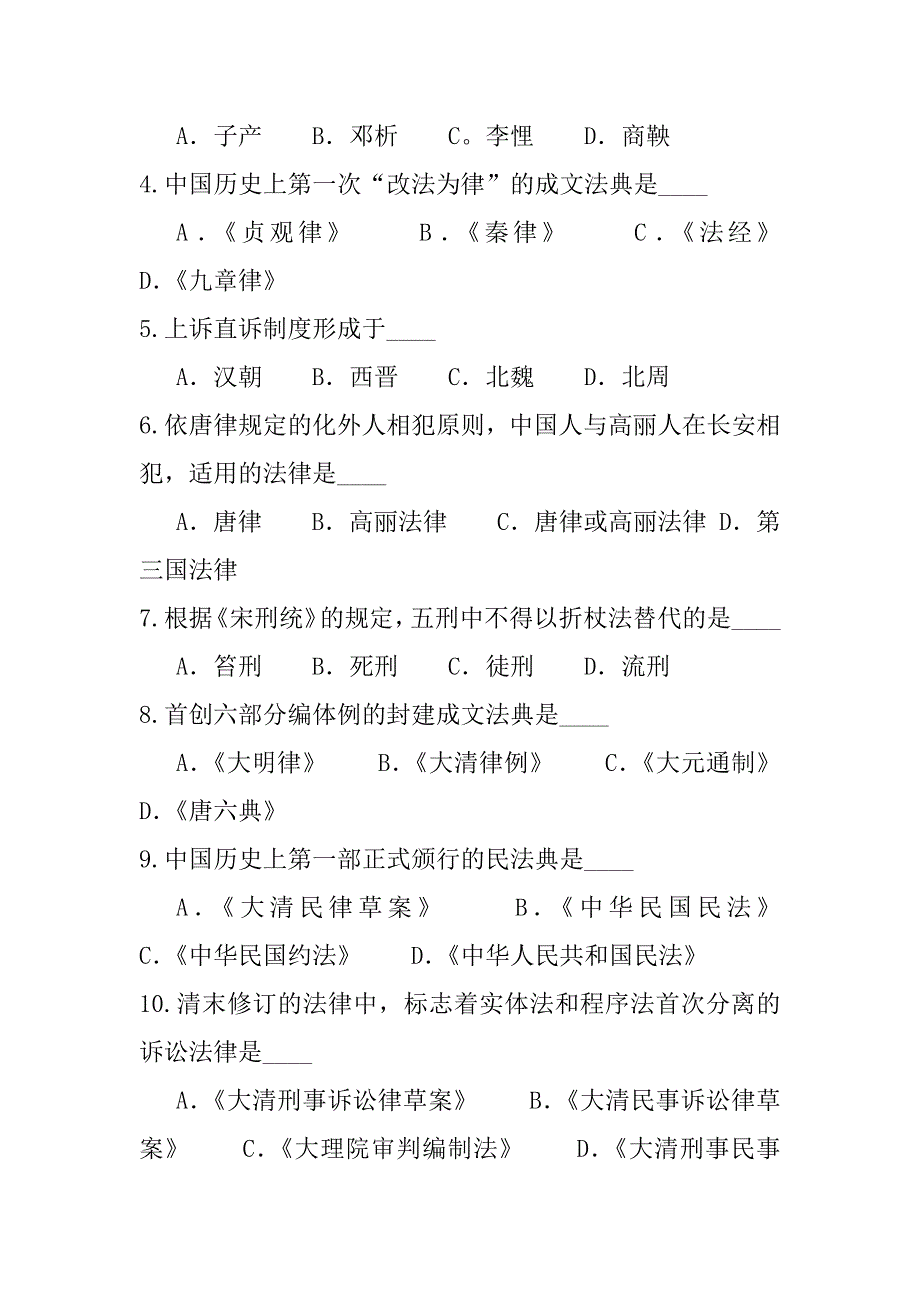 A．子产　　B．邓析　　C。李悝　　D．商鞅

4.中国历史上第一次“改法为律”的成文法典是____

A．《贞观律》　　B．《秦律》　　C．《法经》　　D.《九章律》

5.上诉直诉制度形成于____

A．汉朝　　B．西晋　　C．北魏　　D．北周

6.依唐律规定的化外人相犯原则，中国人与高丽人在长安相犯，适用的法律是____

A．唐律　　B．高丽法律　　C．唐律或高丽法律 D．第三国法律

7.根据《宋刑统》的规定，五刑中不得以折杖法替代的是____

A．笞刑　　B．死刑　　C．徒刑　　D．流刑

8.首创六部分编体例的封建成文法典是____

A．《大明律》　　B．《大清律例》　　C．《大元通制》　　D.《唐六典》

9.中国历史上第一部正式颁行的民法典是____

A．《大清民律草案》　　B．《中华民国民法》　　C.《中华民国约法》　　D.《中华人民共和国民法》

10.清末修订的法律中，标志着实体法和程序法首次分离的诉讼法律是____

A．《大清刑事诉讼律草案》　　B．《大清民事诉讼律草案》　　C．《大理院审判编制法》　　D．《大清刑事民事